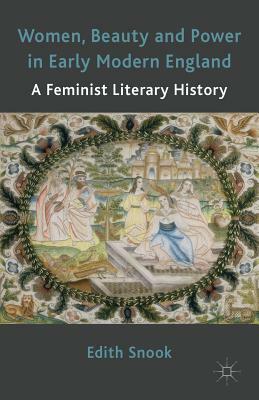 Women, Beauty and Power in Early Modern England

A Feminist Literary History

Edith Snook